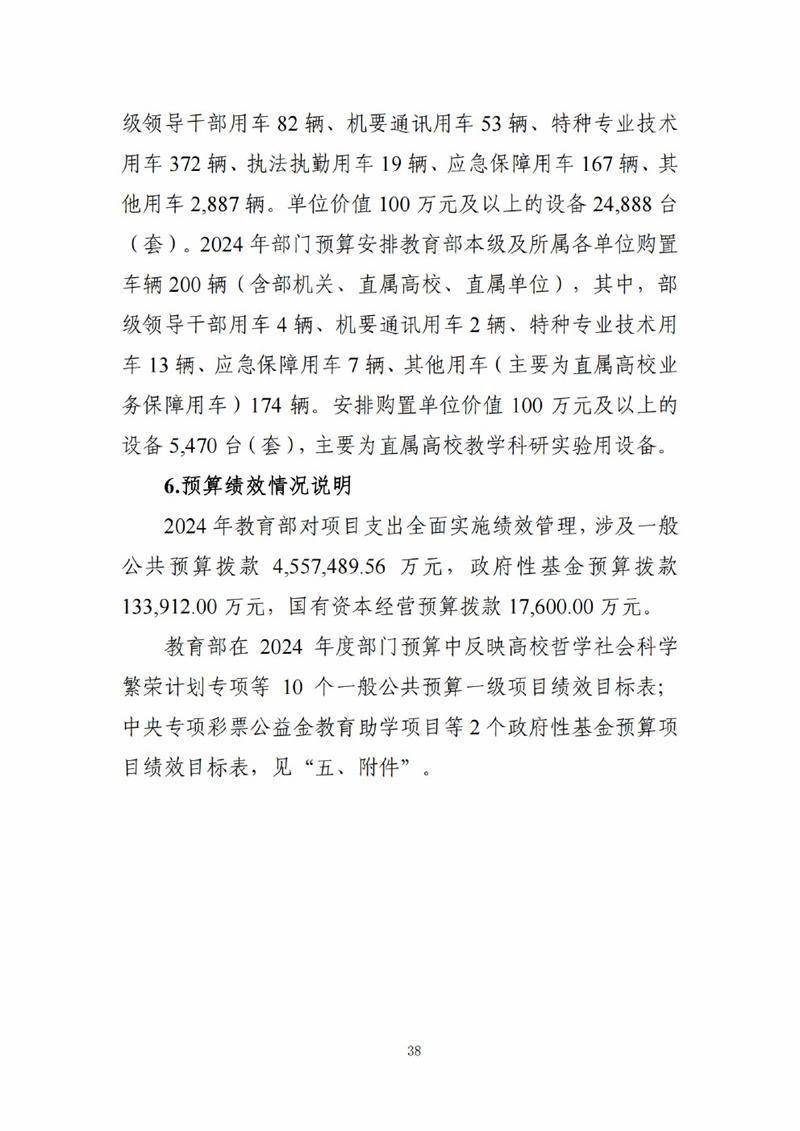 级领导干部用车82辆、机要通讯用车53辆、特种专业技术用车372辆、执法执勤用车19辆、应急保障用车167辆、其他用车2,887辆。单位价值100万元及以上的设备24,888台（套）。2024年部门预算安排教育部本级及所属各单位购置车辆200辆（含部机关、直属高校、直属单位），其中，部级领导干部用车4辆、机要通讯用车2辆、特种专业技术用车13辆、应急保障用车7辆、其他用车（主要为直属高校业务保障用车）174辆。安排购置单位价值100万元及以上的设备5,470台（套），主要为直属高校教学科研实验用设备。

6.预算绩效情况说明

2024年教育部对项目支出全面实施绩效管理，涉及一般公共预算拨款4,557,489.56万元，政府性基金预算拨款133,912.00万元，国有资本经营预算拨款17,600.00万元。

教育部在2024年度部门预算中反映高校哲学社会科学繁荣计划专项等10个一般公共预算一级项目绩效目标表；中央专项彩票公益金教育助学项目等2个政府性基金预算项目绩效目标表，见“五、附件”。

38